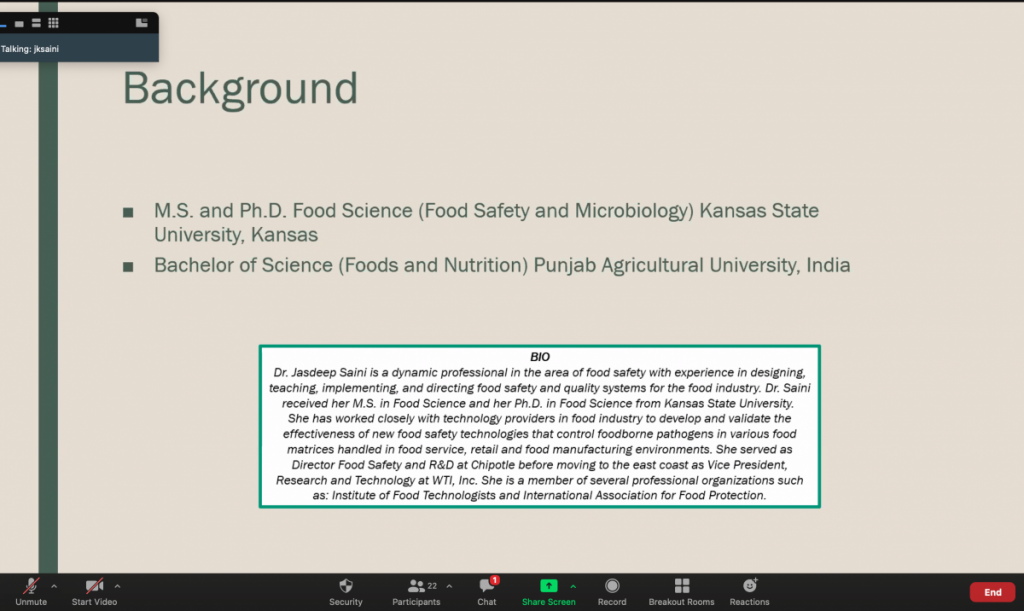 Talking: jksaini

Background

■ M.S. and Ph.D. Food Science (Food Safety and Microbiology) Kansas State University, Kansas

■ Bachelor of Science (Foods and Nutrition) Punjab Agricultural University, India

BIO
Dr. Jasdeep Saini is a dynamic professional in the area of food safety with experience in designing, teaching, implementing, and directing food safety and quality systems for the food industry. Dr. Saini received her M.S. in Food Science and her Ph.D. in Food Science from Kansas State University. She has worked closely with technology providers in food industry to develop and validate the effectiveness of new food safety technologies that control foodborne pathogens in various food matrices handled in food service, retail and food manufacturing environments. She served as Director Food Safety and R&D at Chipotle before moving to the east coast as Vice President, Research and Technology at WTI, Inc. She is a member of several professional organizations such as: Institute of Food Technologists and International Association for Food Protection.

Unmute Start Video Security 22 Participants 1 Chat Share Screen Record Breakout Rooms Reactions End